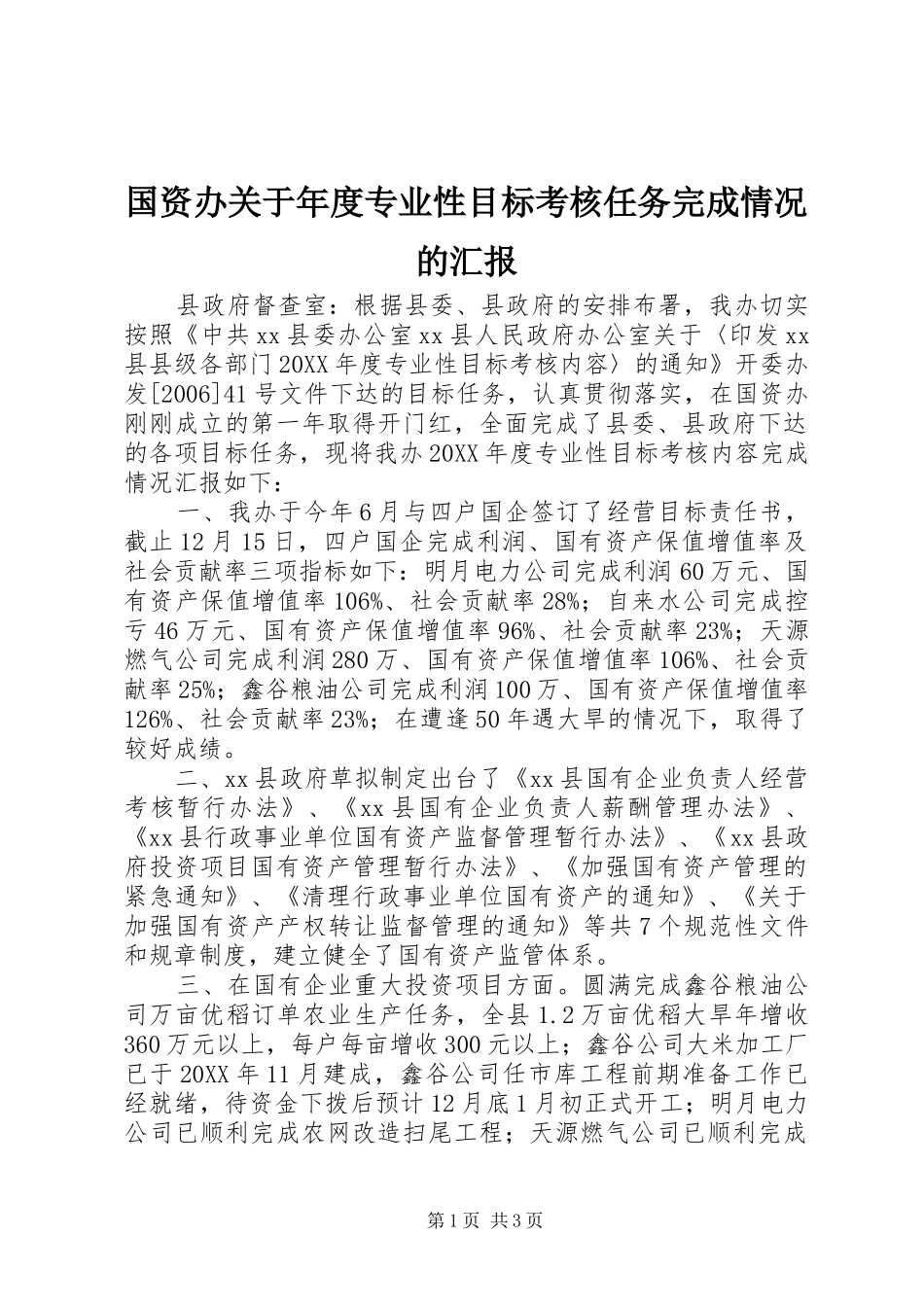 国资办关于年度专业性目标考核任务完成情况的汇报

县政府督查室：根据县委、县政府的安排布署，我办切实按照《中共xx县委办公室xx县人民政府办公室关于〈印发xx县县级各部门20XX年度专业性目标考核内容〉的通知》开委办发[2006]41号文件下达的目标任务，认真贯彻落实，在国资办刚刚成立的第一年取得开门红，全面完成了县委、县政府下达的各项目标任务，现将我办20XX年度专业性目标考核内容完成情况汇报如下：

一、我办于今年6月与四户国企签订了经营目标责任书，截止12月15日，四户国企完成利润、国有资产保值增值率及社会贡献率三项指标如下：明月电力公司完成利润60万元、国有资产保值增值率106%、社会贡献率28%；自来水公司完成控亏46万元、国有资产保值增值率96%、社会贡献率23%；天源燃气公司完成利润280万、国有资产保值增值率106%、社会贡献率25%；鑫谷粮油公司完成利润100万、国有资产保值增值率126%、社会贡献率23%；在遭逢50年遇大旱的情况下，取得了较好成绩。

二、xx县政府草拟制定出台了《xx县国有企业负责人经营考核暂行办法》、《xx县国有企业负责人薪酬管理办法》、《xx县行政事业单位国有资产监督管理暂行办法》、《xx县政府投资项目国有资产管理暂行办法》、《加强国有资产管理的紧急通知》、《清理行政事业单位国有资产的通知》、《关于加强国有资产产权转让监督管理的通知》等共7个规范性文件和规章制度，建立健全了国有资产监管体系。

三、在国有企业重大投资项目方面。圆满完成鑫谷粮油公司万亩优稻订单农业生产任务，全县1.2万亩优稻大旱年增收360万元以上，每户每亩增收300元以上；鑫谷公司大米加工厂已于20XX年11月建成，鑫谷公司任市库工程前期准备工作已经就绪，待资金下拨后预计12月底1月初正式开工；明月电力公司已顺利完成农网改造扫尾工程；天源燃气公司已顺利完成

第1页 共3页